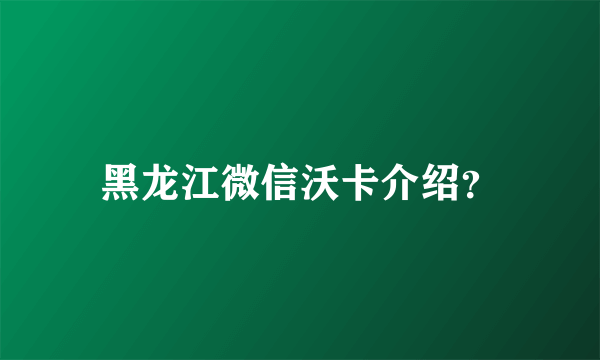 黑龙江微信沃卡介绍?